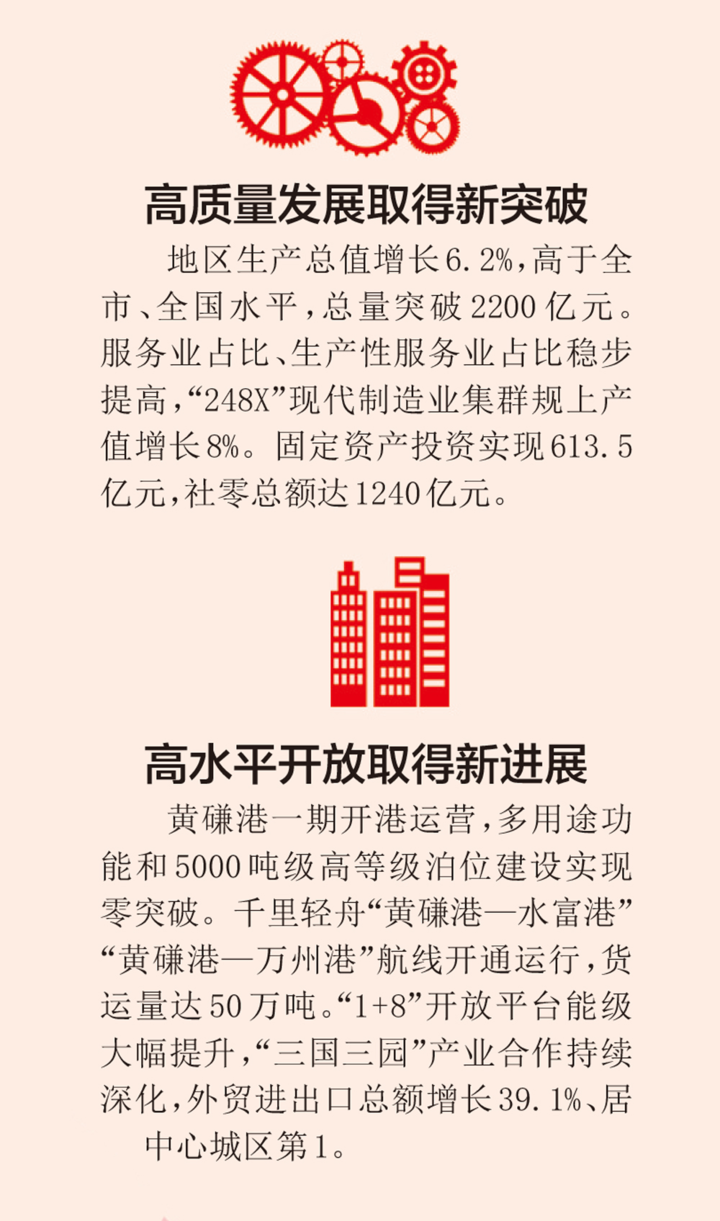 高质量发展取得新突破

地区生产总值增长6.2%，高于全市、全国水平，总量突破2200亿元。服务业占比、生产性服务业占比稳步提高，“248X”现代制造业集群规上产值增长8%。固定资产投资实现613.5亿元，社零总额达1240亿元。

高水平开放取得新进展

黄磏港一期开港运营，多用途功能和5000吨级高等级泊位建设实现零突破。千里轻舟“黄磏港—水富港”“黄磏港—万州港”航线开通运行，货运量达50万吨。“1+8”开放平台能级大幅提升，“三国三园”产业合作持续深化，外贸进出口总额增长39.1%、居中心城区第1。